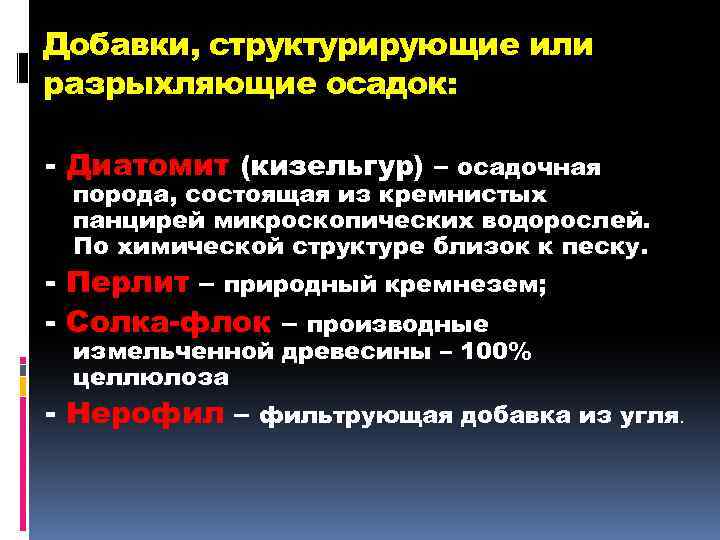 Добавки, структурирующие или разрыхляющие осадок:

- Диатомит (кизельгур) – осадочная порода, состоящая из кремнистых панцирей микроскопических водорослей. По химической структуре близок к песку.

- Перлит – природный кремнезем;

- Солка-флок – производные измельченной древесины – 100% целлюлоза

- Нерофил – фильтрующая добавка из угля.